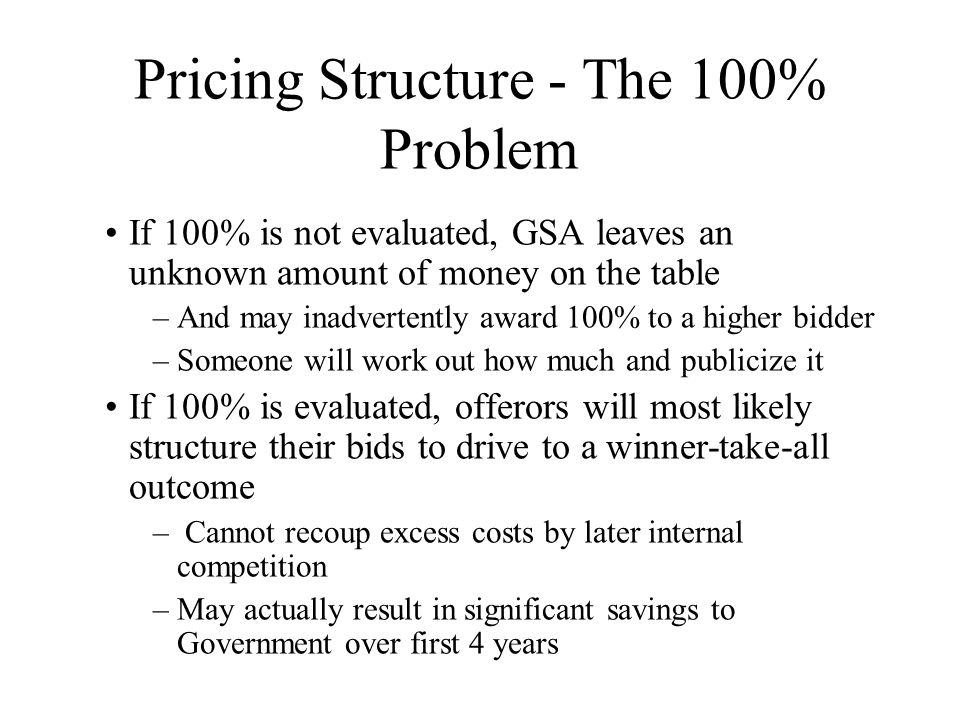 Pricing Structure - The 100% Problem

• If 100% is not evaluated, GSA leaves an unknown amount of money on the table
– And may inadvertently award 100% to a higher bidder
– Someone will work out how much and publicize it
• If 100% is evaluated, offerors will most likely structure their bids to drive to a winner-take-all outcome
– Cannot recoup excess costs by later internal competition
– May actually result in significant savings to Government over first 4 years